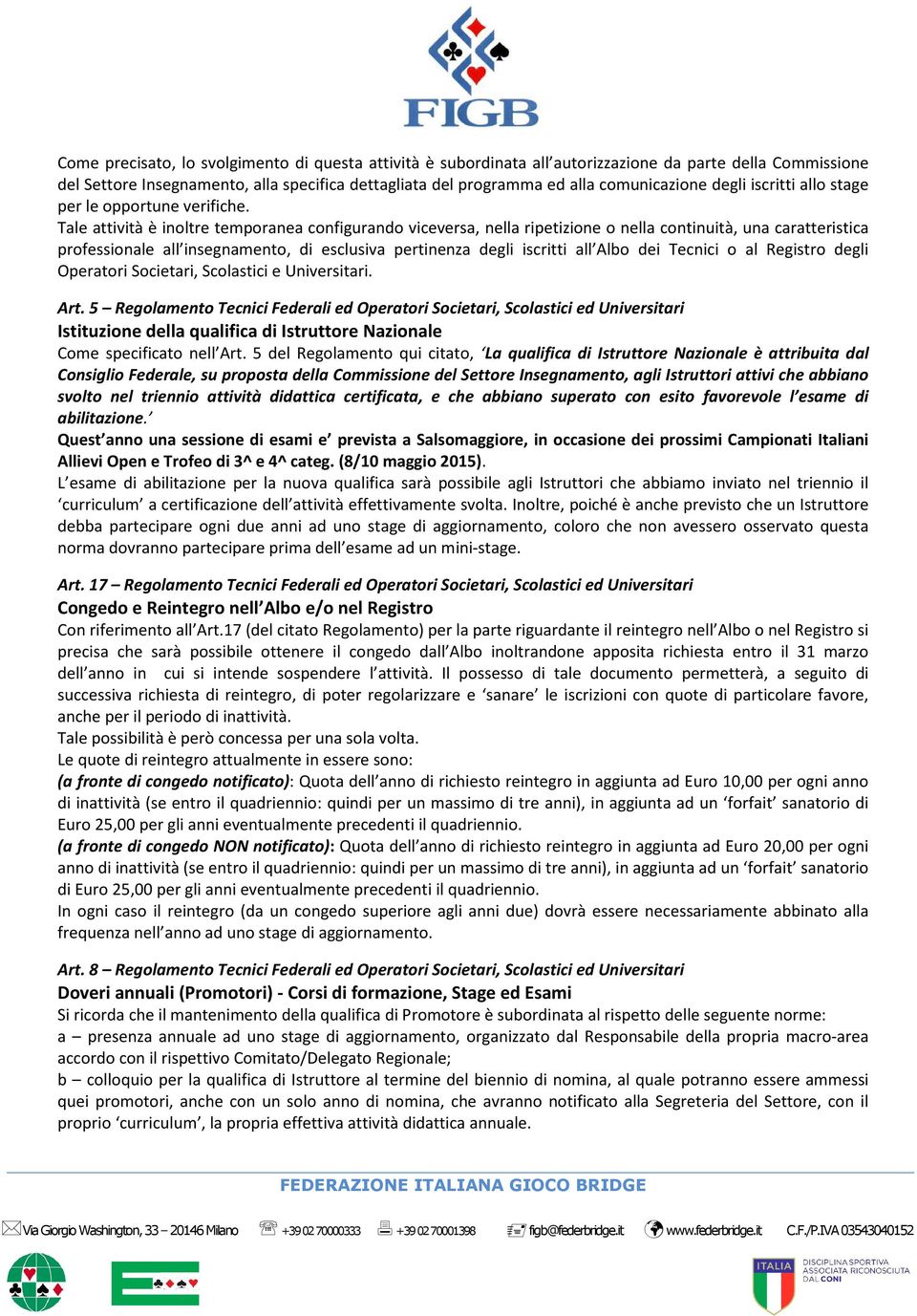 FIGB

Come precisato, lo svolgimento di questa attività è subordinata all'autorizzazione da parte della Commissione del Settore Insegnamento, alla specifica dettagliata del programma ed alla comunicazione degli iscritti allo stage per le opportune verifiche.
Tale attività è inoltre temporanea configurando viceversa, nella ripetizione o nella continuità, una caratteristica professionale all'insegnamento, di esclusiva pertinenza degli iscritti all'Albo dei Tecnici o al Registro degli Operatori Societari, Scolastici e Universitari.

Art. 5 – Regolamento Tecnici Federali ed Operatori Societari, Scolastici ed Universitari
Istituzione della qualifica di Istruttore Nazionale
Come specificato nell'Art. 5 del Regolamento qui citato, 'La qualifica di Istruttore Nazionale è attribuita dal Consiglio Federale, su proposta della Commissione del Settore Insegnamento, agli Istruttori attivi che abbiano svolto nel triennio attività didattica certificata, e che abbiano superato con esito favorevole l'esame di abilitazione.'
Quest'anno una sessione di esami e' prevista a Salsomaggiore, in occasione dei prossimi Campionati Italiani Allievi Open e Trofeo di 3^ e 4^ categ. (8/10 maggio 2015).
L'esame di abilitazione per la nuova qualifica sarà possibile agli Istruttori che abbiamo inviato nel triennio il 'curriculum' a certificazione dell'attività effettivamente svolta. Inoltre, poiché è anche previsto che un Istruttore debba partecipare ogni due anni ad uno stage di aggiornamento, coloro che non avessero osservato questa norma dovranno partecipare prima dell'esame ad un mini-stage.

Art. 17 – Regolamento Tecnici Federali ed Operatori Societari, Scolastici ed Universitari
Congedo e Reintegro nell'Albo e/o nel Registro
Con riferimento all'Art.17 (del citato Regolamento) per la parte riguardante il reintegro nell'Albo o nel Registro si precisa che sarà possibile ottenere il congedo dall'Albo inoltrandone apposita richiesta entro il 31 marzo dell'anno in cui si intende sospendere l'attività. Il possesso di tale documento permetterà, a seguito di successiva richiesta di reintegro, di poter regolarizzare e 'sanare' le iscrizioni con quote di particolare favore, anche per il periodo di inattività.
Tale possibilità è però concessa per una sola volta.
Le quote di reintegro attualmente in essere sono:
(a fronte di congedo notificato): Quota dell'anno di richiesto reintegro in aggiunta ad Euro 10,00 per ogni anno di inattività (se entro il quadriennio: quindi per un massimo di tre anni), in aggiunta ad un 'forfait' sanatorio di Euro 25,00 per gli anni eventualmente precedenti il quadriennio.
(a fronte di congedo NON notificato): Quota dell'anno di richiesto reintegro in aggiunta ad Euro 20,00 per ogni anno di inattività (se entro il quadriennio: quindi per un massimo di tre anni), in aggiunta ad un 'forfait' sanatorio di Euro 25,00 per gli anni eventualmente precedenti il quadriennio.
In ogni caso il reintegro (da un congedo superiore agli anni due) dovrà essere necessariamente abbinato alla frequenza nell'anno ad uno stage di aggiornamento.

Art. 8 – Regolamento Tecnici Federali ed Operatori Societari, Scolastici ed Universitari
Doveri annuali (Promotori) - Corsi di formazione, Stage ed Esami
Si ricorda che il mantenimento della qualifica di Promotore è subordinata al rispetto delle seguente norme:
a – presenza annuale ad uno stage di aggiornamento, organizzato dal Responsabile della propria macro-area accordo con il rispettivo Comitato/Delegato Regionale;
b – colloquio per la qualifica di Istruttore al termine del biennio di nomina, al quale potranno essere ammessi quei promotori, anche con un solo anno di nomina, che avranno notificato alla Segreteria del Settore, con il proprio 'curriculum', la propria effettiva attività didattica annuale.

FEDERAZIONE ITALIANA GIOCO BRIDGE

Via Giorgio Washington, 33 – 20146 Milano   +39 02 70000333   +39 02 70001398   figb@federbridge.it   www.federbridge.it   C.F./P.IVA 03543040152

ITALIA   DISCIPLINA SPORTIVA ASSOCIATA RICONOSCIUTA DAL CONI